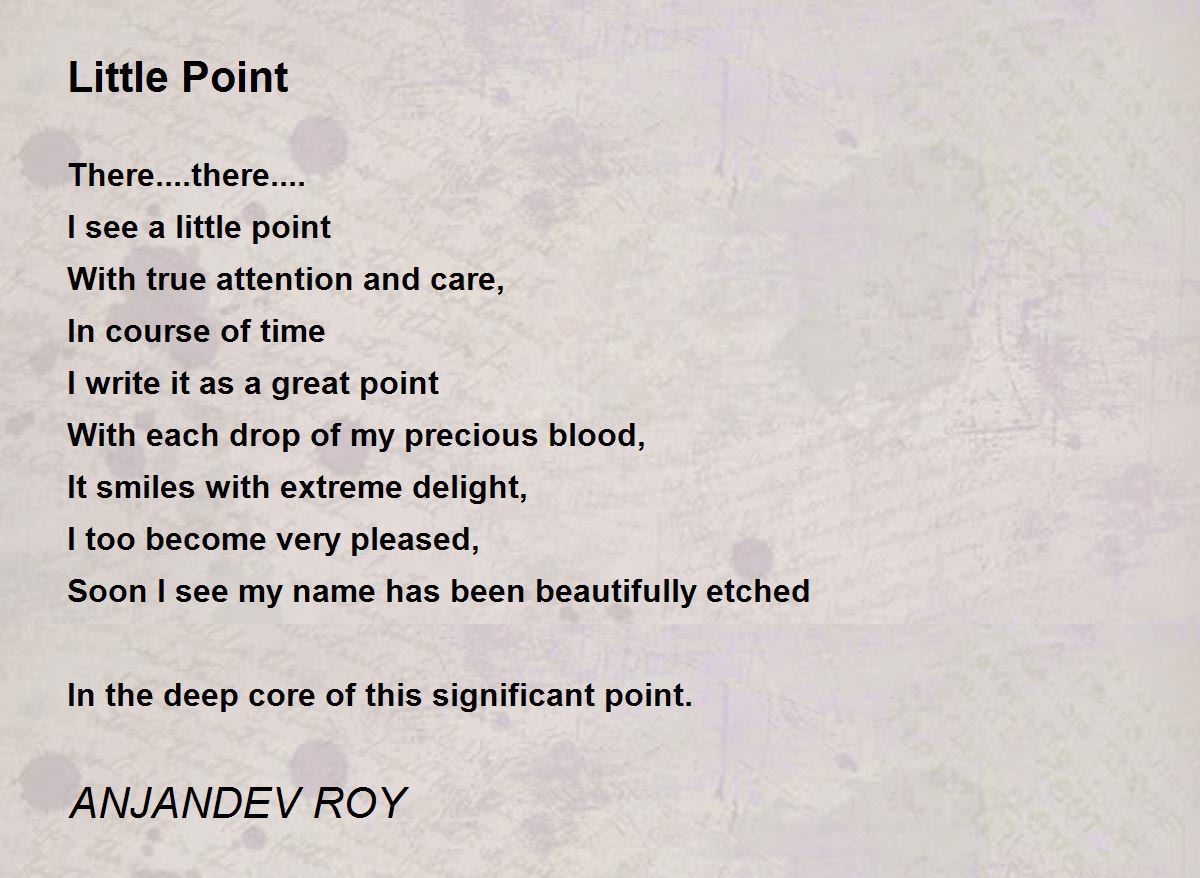 Little Point

There....there....
I see a little point
With true attention and care,
In course of time
I write it as a great point
With each drop of my precious blood,
It smiles with extreme delight,
I too become very pleased,
Soon I see my name has been beautifully etched

In the deep core of this significant point.

ANJANDEV ROY